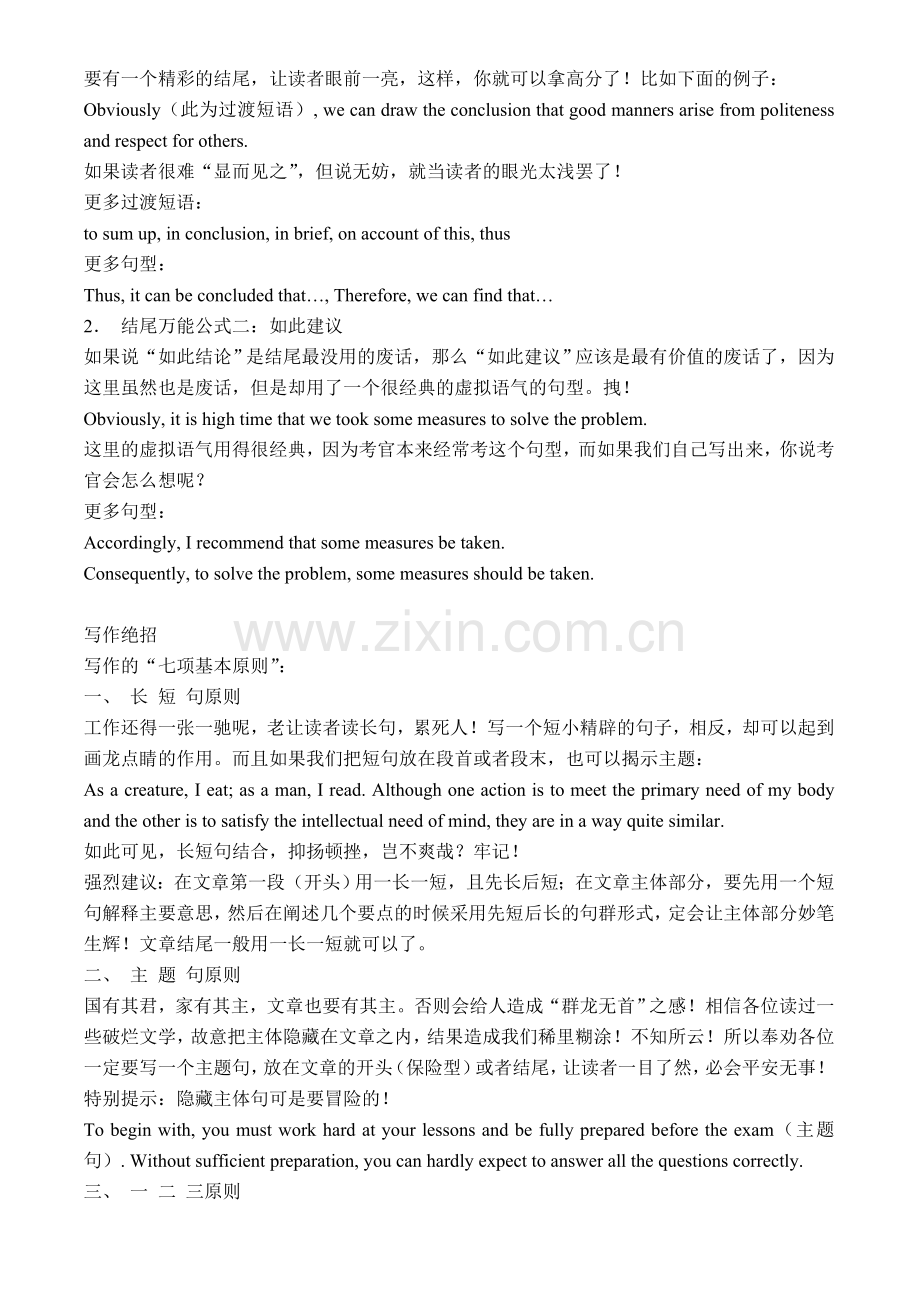 要有一个精彩的结尾，让读者眼前一亮，这样，你就可以拿高分了！比如下面的例子：
Obviously（此为过渡短语）, we can draw the conclusion that good manners arise from politeness and respect for others.
如果读者很难“显而见之”，但说无妨，就当读者的眼光太浅罢了！
更多过渡短语：
to sum up, in conclusion, in brief, on account of this, thus
更多句型：
Thus, it can be concluded that…, Therefore, we can find that…
2． 结尾万能公式二：如此建议
如果说“如此结论”是结尾最没用的废话，那么“如此建议”应该是最有价值的废话了，因为这里虽然也是废话，但是却用了一个很经典的虚拟语气的句型。拽！
Obviously, it is high time that we took some measures to solve the problem.
这里的虚拟语气用得很经典，因为考官本来经常考这个句型，而如果我们自己写出来，你说考官会怎么想呢？
更多句型：
Accordingly, I recommend that some measures be taken.
Consequently, to solve the problem, some measures should be taken.

写作绝招
www.zixin.com.cn
写作的“七项基本原则”：
一、 长 短 句原则
工作还得一张一驰呢，老让读者读长句，累死人！写一个短小精辟的句子，相反，却可以起到画龙点睛的作用。而且如果我们把短句放在段首或者段末，也可以揭示主题：
As a creature, I eat; as a man, I read. Although one action is to meet the primary need of my body and the other is to satisfy the intellectual need of mind, they are in a way quite similar.
如此可见，长短句结合，抑扬顿挫，岂不爽哉？牢记！
强烈建议：在文章第一段（开头）用一长一短，且先长后短；在文章主体部分，要先用一个短句解释主要意思，然后在阐述几个要点的时候采用先短后长的句群形式，定会让主体部分妙笔生辉！文章结尾一般用一长一短就可以了。
二、 主 题 句原则
国有其君，家有其主，文章也要有其主。否则会给人造成“群龙无首”之感！相信各位读过一些破烂文学，故意把主体隐藏在文章之内，结果造成我们稀里糊涂！不知所云！所以奉劝各位一定要写一个主题句，放在文章的开头（保险型）或者结尾，让读者一目了然，必会平安无事！
特别提示：隐藏主体句可是要冒险的！
To begin with, you must work hard at your lessons and be fully prepared before the exam（主题句）. Without sufficient preparation, you can hardly expect to answer all the questions correctly.
三、 一 二 三原则